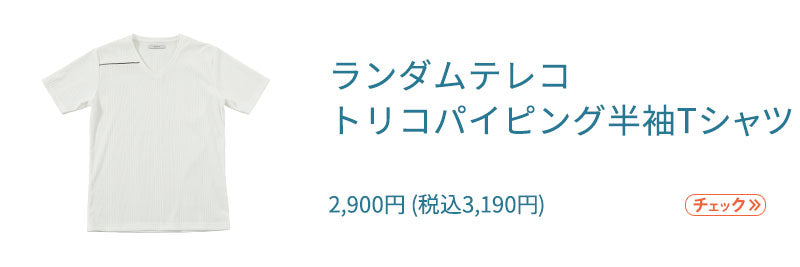 ランダムテレコ
トリコパイピング半袖Tシャツ

2,900円 (税込3,190円)

チェック»